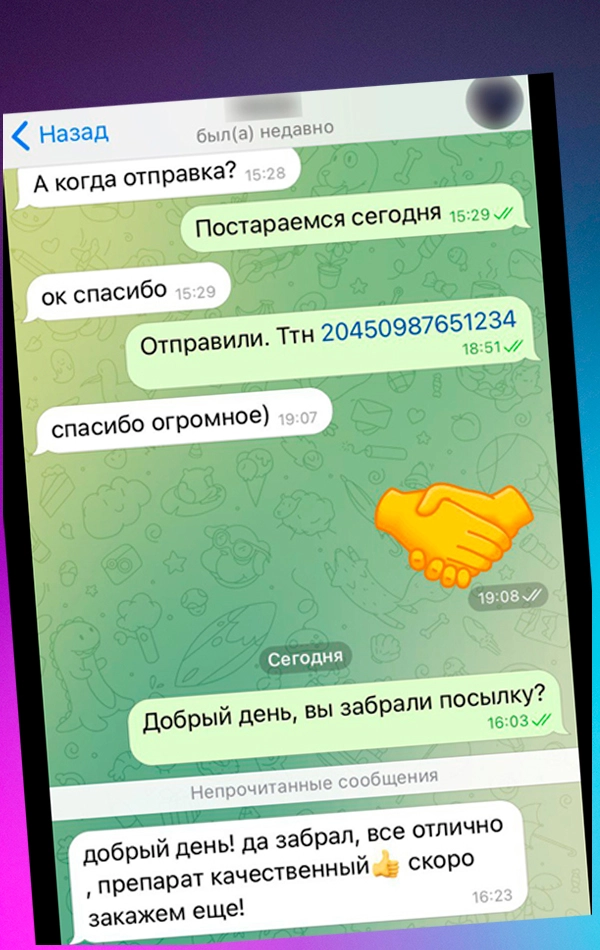 Назад
был(а) недавно

А когда отправка? 15:28

Постараемся сегодня 15:29

ок спасибо 15:29

Отправили. Ттн 20450987651234 18:51

спасибо огромное) 19:07

19:08

Сегодня

Добрый день, вы забрали посылку? 16:03

Непрочитанные сообщения

добрый день! да забрал, все отлично , препарат качественный👍 скоро закажем еще! 16:23